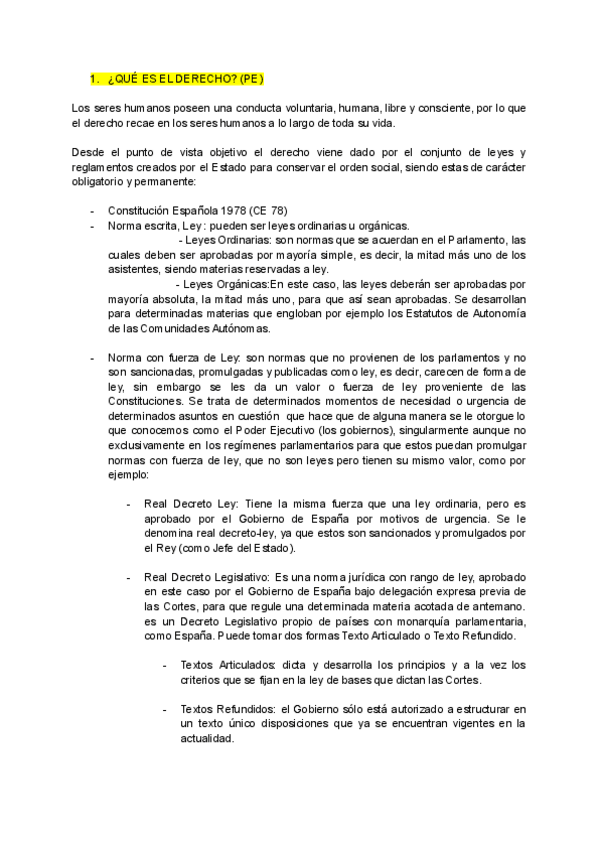 1. ¿QUÉ ES EL DERECHO? (PE)

Los seres humanos poseen una conducta voluntaria, humana, libre y consciente, por lo que el derecho recae en los seres humanos a lo largo de toda su vida.

Desde el punto de vista objetivo el derecho viene dado por el conjunto de leyes y reglamentos creados por el Estado para conservar el orden social, siendo estas de carácter obligatorio y permanente:

- Constitución Española 1978 (CE 78)
- Norma escrita, Ley: pueden ser leyes ordinarias u orgánicas.
- Leyes Ordinarias: son normas que se acuerdan en el Parlamento, las cuales deben ser aprobadas por mayoría simple, es decir, la mitad más uno de los asistentes, siendo materias reservadas a ley.
- Leyes Orgánicas:En este caso, las leyes deberán ser aprobadas por mayoría absoluta, la mitad más uno, para que así sean aprobadas. Se desarrollan para determinadas materias que engloban por ejemplo los Estatutos de Autonomía de las Comunidades Autónomas.

- Norma con fuerza de Ley: son normas que no provienen de los parlamentos y no son sancionadas, promulgadas y publicadas como ley, es decir, carecen de forma de ley, sin embargo se les da un valor o fuerza de ley proveniente de las Constituciones. Se trata de determinados momentos de necesidad o urgencia de determinados asuntos en cuestión que hace que de alguna manera se le otorgue lo que conocemos como el Poder Ejecutivo (los gobiernos), singularmente aunque no exclusivamente en los regímenes parlamentarios para que estos puedan promulgar normas con fuerza de ley, que no son leyes pero tienen su mismo valor, como por ejemplo:

- Real Decreto Ley: Tiene la misma fuerza que una ley ordinaria, pero es aprobado por el Gobierno de España por motivos de urgencia. Se le denomina real decreto-ley, ya que estos son sancionados y promulgados por el Rey (como Jefe del Estado).

- Real Decreto Legislativo: Es una norma jurídica con rango de ley, aprobado en este caso por el Gobierno de España bajo delegación expresa previa de las Cortes, para que regule una determinada materia acotada de antemano. es un Decreto Legislativo propio de países con monarquía parlamentaria, como España. Puede tomar dos formas Texto Articulado o Texto Refundido.

- Textos Articulados: dicta y desarrolla los principios y a la vez los criterios que se fijan en la ley de bases que dictan las Cortes.

- Textos Refundidos: el Gobierno sólo está autorizado a estructurar en un texto único disposiciones que ya se encuentran vigentes en la actualidad.